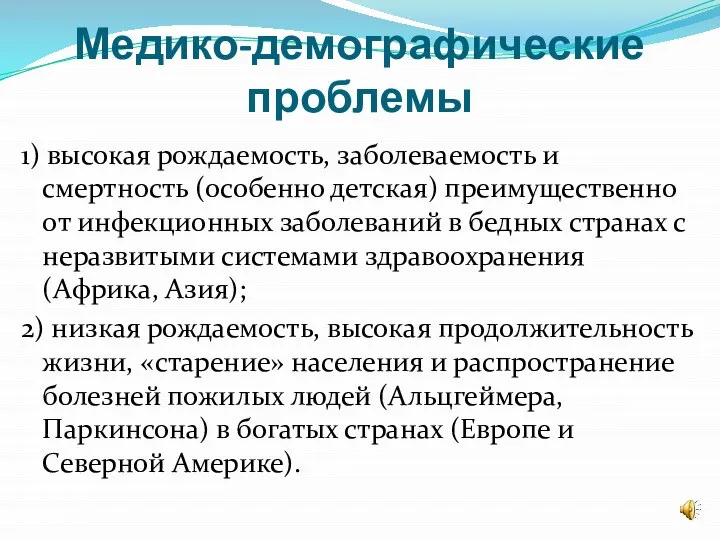 Медико-демографические проблемы

1) высокая рождаемость, заболеваемость и смертность (особенно детская) преимущественно от инфекционных заболеваний в бедных странах с неразвитыми системами здравоохранения (Африка, Азия);

2) низкая рождаемость, высокая продолжительность жизни, «старение» населения и распространение болезней пожилых людей (Альцгеймера, Паркинсона) в богатых странах (Европе и Северной Америке).